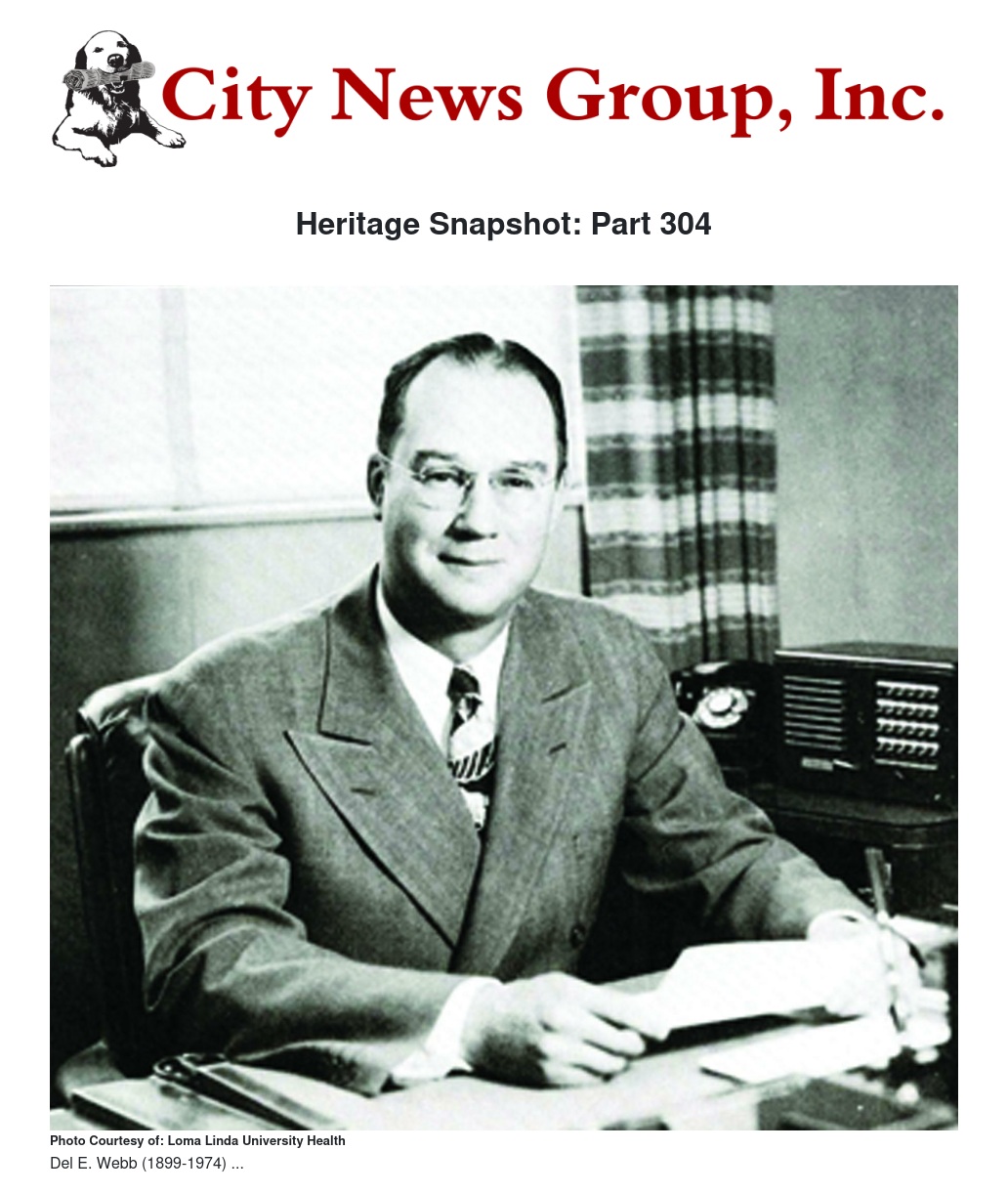 City News Group, Inc.

Heritage Snapshot: Part 304

Photo Courtesy of: Loma Linda University Health

Del E. Webb (1899-1974) ...